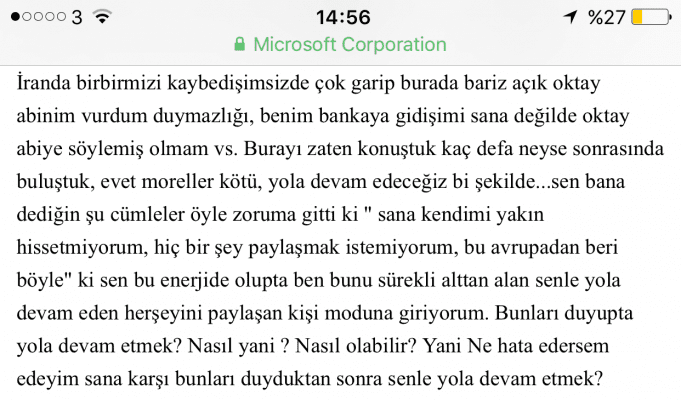 ●○○○○ 3 14:56 %27
Microsoft Corporation

İranda birbirmizi kaybedişimsizde çok garip burada bariz açık oktay abinim vurdum duymazlığı, benim bankaya gidişimi sana değilde oktay abiye söylemiş olmam vs. Burayı zaten konuştuk kaç defa neyse sonrasında buluştuk, evet moreller kötü, yola devam edeceğiz bi şekilde...sen bana dediğin şu cümleler öyle zoruma gitti ki " sana kendimi yakın hissetmiyorum, hiç bir şey paylaşmak istemiyorum, bu avrupadan beri böyle" ki sen bu enerjide olupta ben bunu sürekli alttan alan senle yola devam eden herşeyini paylaşan kişi moduna giriyorum. Bunları duyupta yola devam etmek? Nasıl yani ? Nasıl olabilir? Yani Ne hata edersem edeyim sana karşı bunları duyduktan sonra senle yola devam etmek?